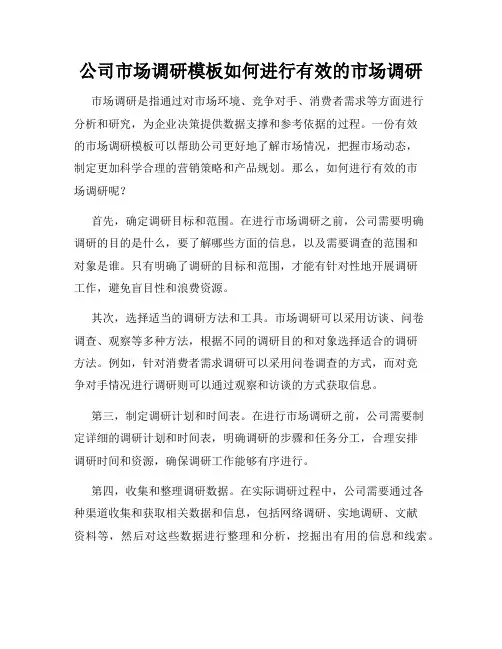 公司市场调研模板如何进行有效的市场调研

市场调研是指通过对市场环境、竞争对手、消费者需求等方面进行分析和研究，为企业决策提供数据支撑和参考依据的过程。一份有效的市场调研模板可以帮助公司更好地了解市场情况，把握市场动态，制定更加科学合理的营销策略和产品规划。那么，如何进行有效的市场调研呢？

首先，确定调研目标和范围。在进行市场调研之前，公司需要明确调研的目的是什么，要了解哪些方面的信息，以及需要调查的范围和对象是谁。只有明确了调研的目标和范围，才能有针对性地开展调研工作，避免盲目性和浪费资源。

其次，选择适当的调研方法和工具。市场调研可以采用访谈、问卷调查、观察等多种方法，根据不同的调研目的和对象选择适合的调研方法。例如，针对消费者需求调研可以采用问卷调查的方式，而对竞争对手情况进行调研则可以通过观察和访谈的方式获取信息。

第三，制定调研计划和时间表。在进行市场调研之前，公司需要制定详细的调研计划和时间表，明确调研的步骤和任务分工，合理安排调研时间和资源，确保调研工作能够有序进行。

第四，收集和整理调研数据。在实际调研过程中，公司需要通过各种渠道收集和获取相关数据和信息，包括网络调研、实地调研、文献资料等，然后对这些数据进行整理和分析，挖掘出有用的信息和线索。